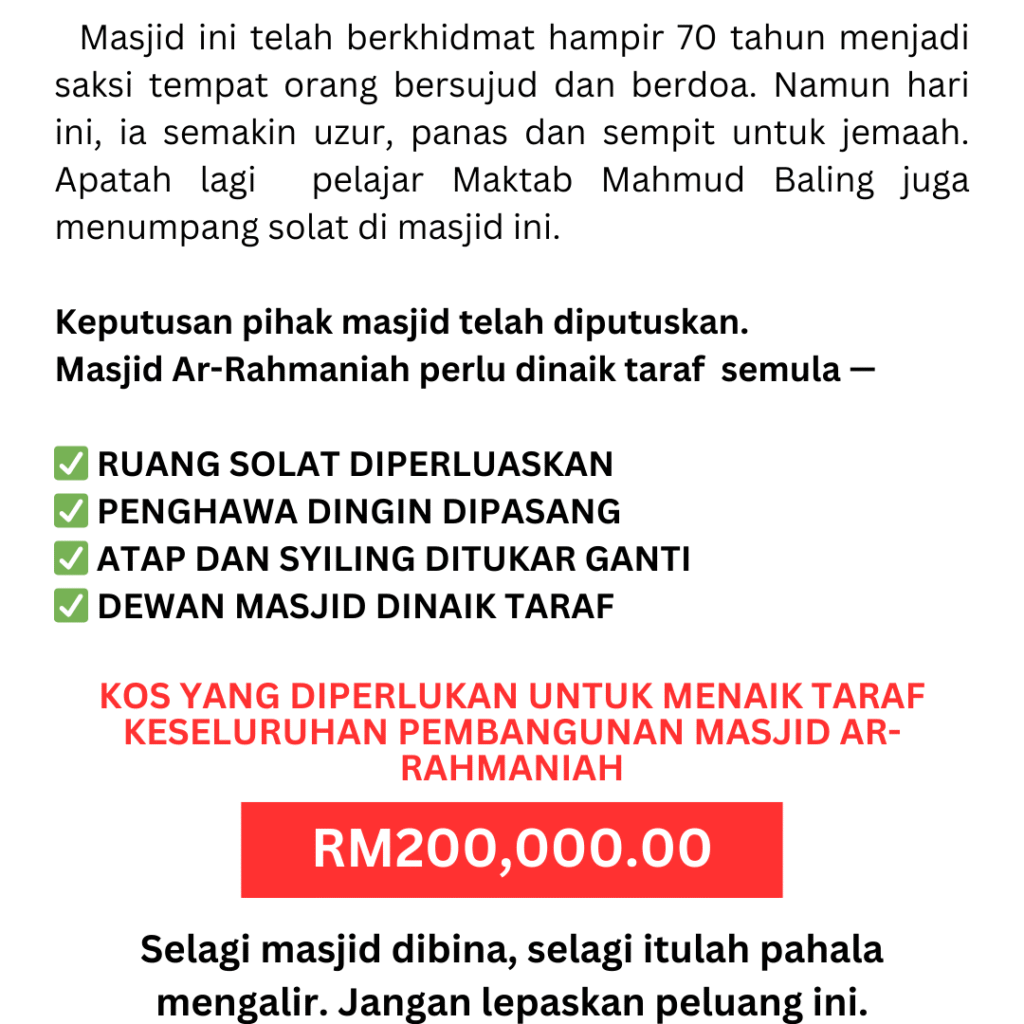 Masjid ini telah berkhidmat hampir 70 tahun menjadi saksi tempat orang bersujud dan berdoa. Namun hari ini, ia semakin uzur, panas dan sempit untuk jemaah. Apatah lagi pelajar Maktab Mahmud Baling juga menumpang solat di masjid ini.

Keputusan pihak masjid telah diputuskan.
Masjid Ar-Rahmaniah perlu dinaik taraf semula —

✅ RUANG SOLAT DIPERLUASKAN
✅ PENGHAWA DINGIN DIPASANG
✅ ATAP DAN SYILING DITUKAR GANTI
✅ DEWAN MASJID DINAIK TARAF

KOS YANG DIPERLUKAN UNTUK MENAIK TARAF KESELURUHAN PEMBANGUNAN MASJID AR-RAHMANIAH

RM200,000.00

Selagi masjid dibina, selagi itulah pahala mengalir. Jangan lepaskan peluang ini.